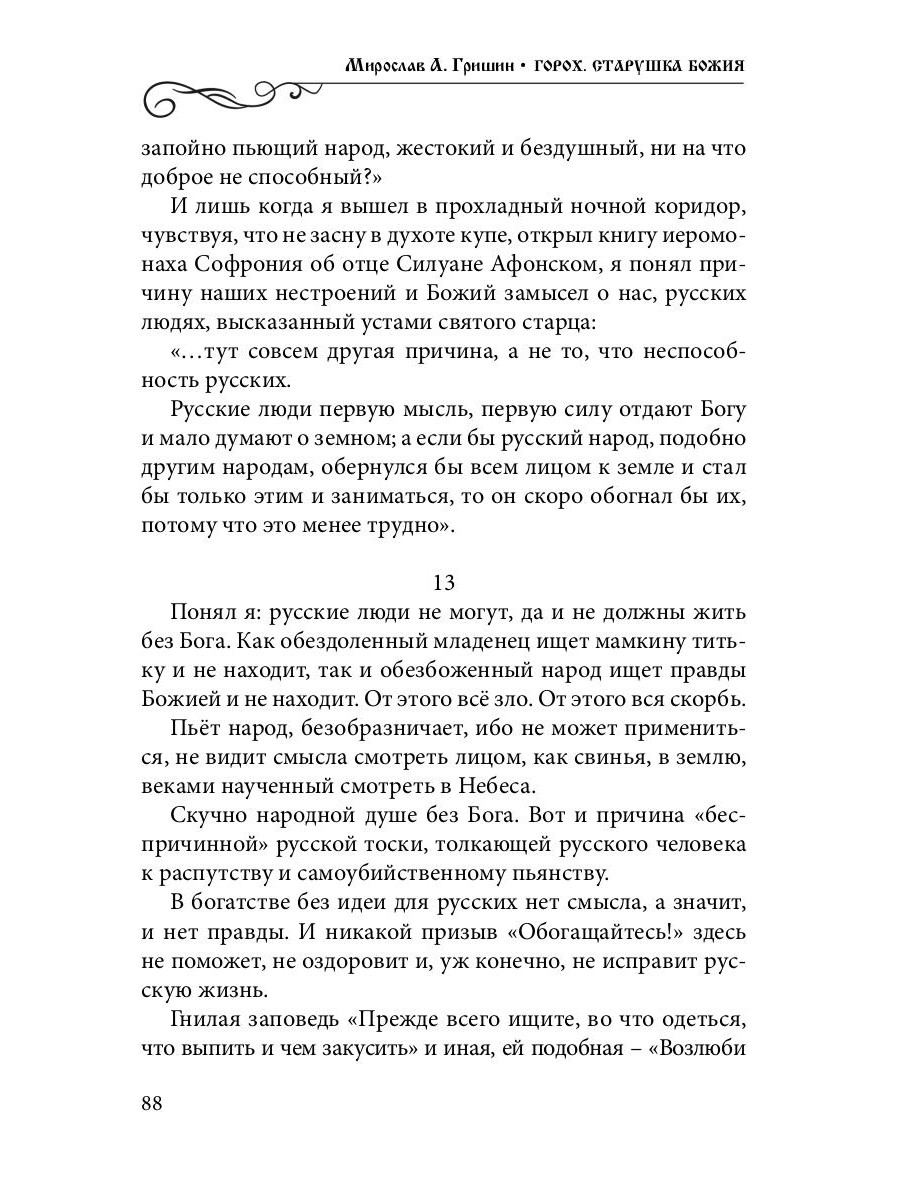 Мирослав А. Гришин • ГОРОХ. СТАРУШКА БОЖИЯ

запойно пьющий народ, жестокий и бездушный, ни на что доброе не способный?»

И лишь когда я вышел в прохладный ночной коридор, чувствуя, что не засну в духоте купе, открыл книгу иеромонаха Софрония об отце Силуане Афонском, я понял причину наших нестроений и Божий замысел о нас, русских людях, высказанный устами святого старца:

«…тут совсем другая причина, а не то, что неспособность русских.

Русские люди первую мысль, первую силу отдают Богу и мало думают о земном; а если бы русский народ, подобно другим народам, обернулся бы всем лицом к земле и стал бы только этим и заниматься, то он скоро обогнал бы их, потому что это менее трудно».

13

Понял я: русские люди не могут, да и не должны жить без Бога. Как обездоленный младенец ищет мамкину титьку и не находит, так и обезбоженный народ ищет правды Божией и не находит. От этого всё зло. От этого вся скорбь.

Пьёт народ, безобразничает, ибо не может примениться, не видит смысла смотреть лицом, как свинья, в землю, веками наученный смотреть в Небеса.

Скучно народной душе без Бога. Вот и причина «беспричинной» русской тоски, толкающей русского человека к распутству и самоубийственному пьянству.

В богатстве без идеи для русских нет смысла, а значит, и нет правды. И никакой призыв «Обогащайтесь!» здесь не поможет, не оздоровит и, уж конечно, не исправит русскую жизнь.

Гнилая заповедь «Прежде всего ищите, во что одеться, что выпить и чем закусить» и иная, ей подобная – «Возлюби

88